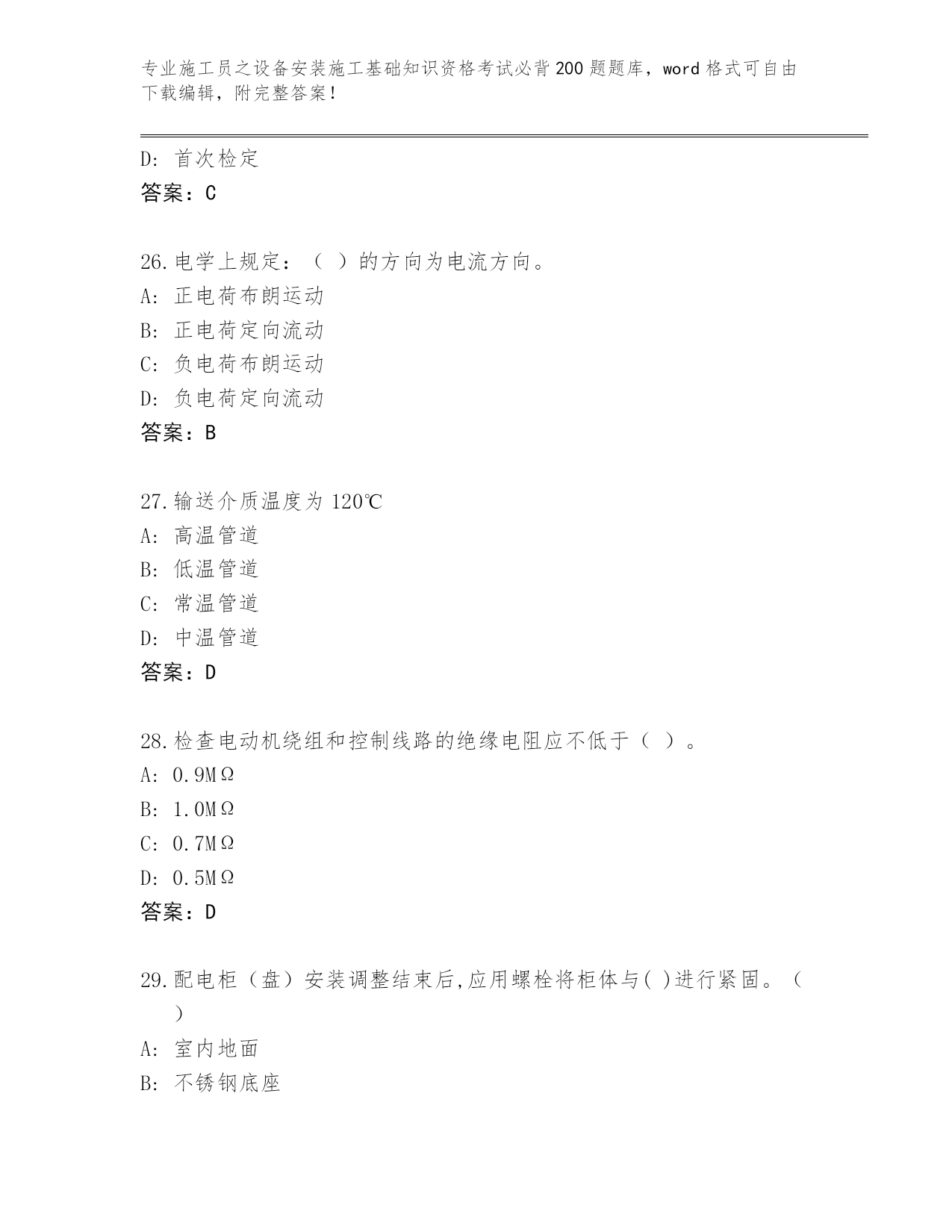 专业施工员之设备安装施工基础知识资格考试必背200题题库，word格式可自由下载编辑，附完整答案！

D：首次检定
答案：C

26.电学上规定：（ ）的方向为电流方向。
A：正电荷布朗运动
B：正电荷定向流动
C：负电荷布朗运动
D：负电荷定向流动
答案：B

27.输送介质温度为120℃
A：高温管道
B：低温管道
C：常温管道
D：中温管道
答案：D

28.检查电动机绕组和控制线路的绝缘电阻应不低于（ ）。
A：0.9MΩ
B：1.0MΩ
C：0.7MΩ
D：0.5MΩ
答案：D

29.配电柜（盘）安装调整结束后,应用螺栓将柜体与( )进行紧固。（ ）
A：室内地面
B：不锈钢底座